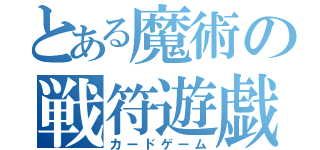 とある魔術の
戦符遊戯
カードゲーム